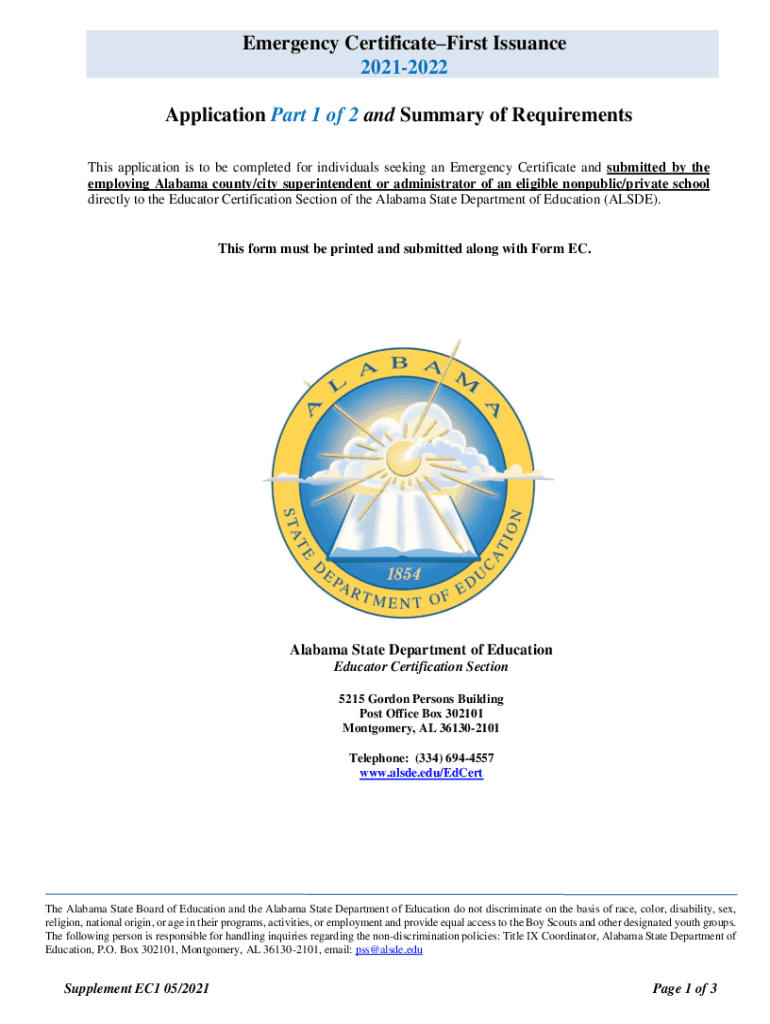 Emergency Certificate–First Issuance
2021-2022

Application Part 1 of 2 and Summary of Requirements

This application is to be completed for individuals seeking an Emergency Certificate and submitted by the employing Alabama county/city superintendent or administrator of an eligible nonpublic/private school directly to the Educator Certification Section of the Alabama State Department of Education (ALSDE).

This form must be printed and submitted along with Form EC.

ALABAMA
STATE DEPARTMENT OF EDUCATION
1854

Alabama State Department of Education
Educator Certification Section

5215 Gordon Persons Building
Post Office Box 302101
Montgomery, AL 36130-2101

Telephone: (334) 694-4557
www.alsde.edu/EdCert

The Alabama State Board of Education and the Alabama State Department of Education do not discriminate on the basis of race, color, disability, sex, religion, national origin, or age in their programs, activities, or employment and provide equal access to the Boy Scouts and other designated youth groups. The following person is responsible for handling inquiries regarding the non-discrimination policies: Title IX Coordinator, Alabama State Department of Education, P.O. Box 302101, Montgomery, AL 36130-2101, email: pss@alsde.edu

Supplement EC1 05/2021

Page 1 of 3